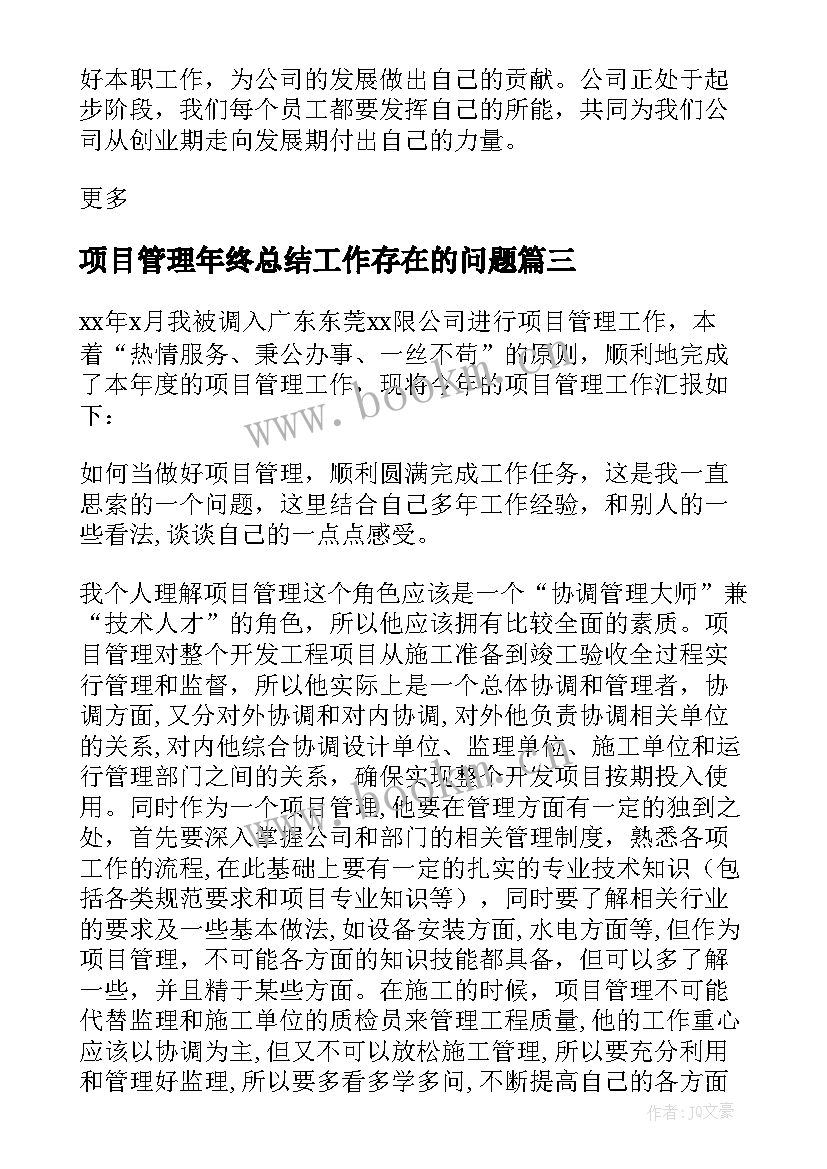 好本职工作，为公司的发展做出自己的贡献。公司正处于起步阶段，我们每个员工都要发挥自己的所能，共同为我们公司从创业期走向发展期付出自己的力量。

更多

项目管理年终总结工作存在的问题篇三

xx年x月我被调入广东东莞xx限公司进行项目管理工作，本着“热情服务、秉公办事、一丝不苟”的原则，顺利地完成了本年度的项目管理工作，现将今年的项目管理工作汇报如下：

如何当做好项目管理，顺利圆满完成工作任务，这是我一直思索的一个问题，这里结合自己多年工作经验，和别人的一些看法,谈谈自己的一点点感受。

我个人理解项目管理这个角色应该是一个“协调管理大师”兼“技术人才”的角色，所以他应该拥有比较全面的素质。项目管理对整个开发工程项目从施工准备到竣工验收全过程实行管理和监督，所以他实际上是一个总体协调和管理者，协调方面,又分对外协调和对内协调,对外他负责协调相关单位的关系,对内他综合协调设计单位、监理单位、施工单位和运行管理部门之间的关系，确保实现整个开发项目按期投入使用。同时作为一个项目管理,他要在管理方面有一定的独到之处，首先要深入掌握公司和部门的相关管理制度，熟悉各项工作的流程,在此基础上要有一定的扎实的专业技术知识（包括各类规范要求和项目专业知识等），同时要了解相关行业的要求及一些基本做法,如设备安装方面,水电方面等,但作为项目管理，不可能各方面的知识技能都具备，但可以多了解一些，并且精于某些方面。在施工的时候，项目管理不可能代替监理和施工单位的质检员来管理工程质量,他的工作重心应该以协调为主,但又不可以放松施工管理,所以要充分利用和管理好监理,所以要多看多学多问,不断提高自己的各方面

www.bookm.com

作者：JQ文豪